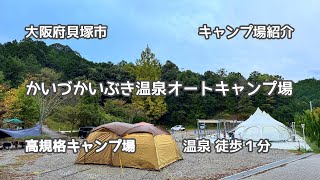 大阪府貝塚市

キャンプ場紹介

かいづかいぶき温泉オートキャンプ場

高規格キャンプ場

温泉 徒歩１分